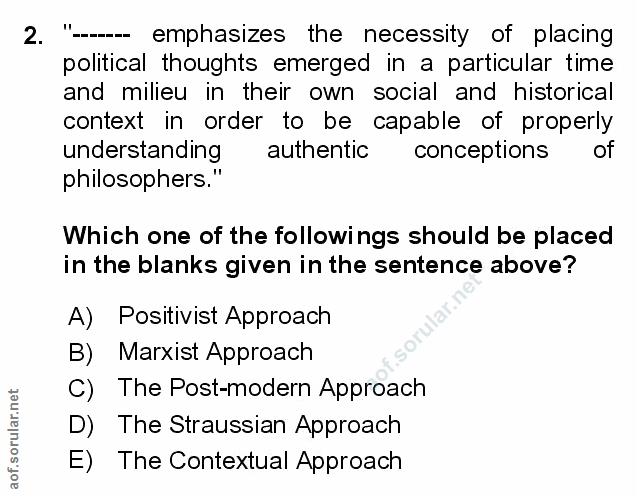 2. "------- emphasizes the necessity of placing political thoughts emerged in a particular time and milieu in their own social and historical context in order to be capable of properly understanding authentic conceptions of philosophers."

Which one of the followings should be placed in the blanks given in the sentence above?

A) Positivist Approach
B) Marxist Approach
C) The Post-modern Approach
D) The Straussian Approach
E) The Contextual Approach

aof.sorular.net

aof.sorular.net